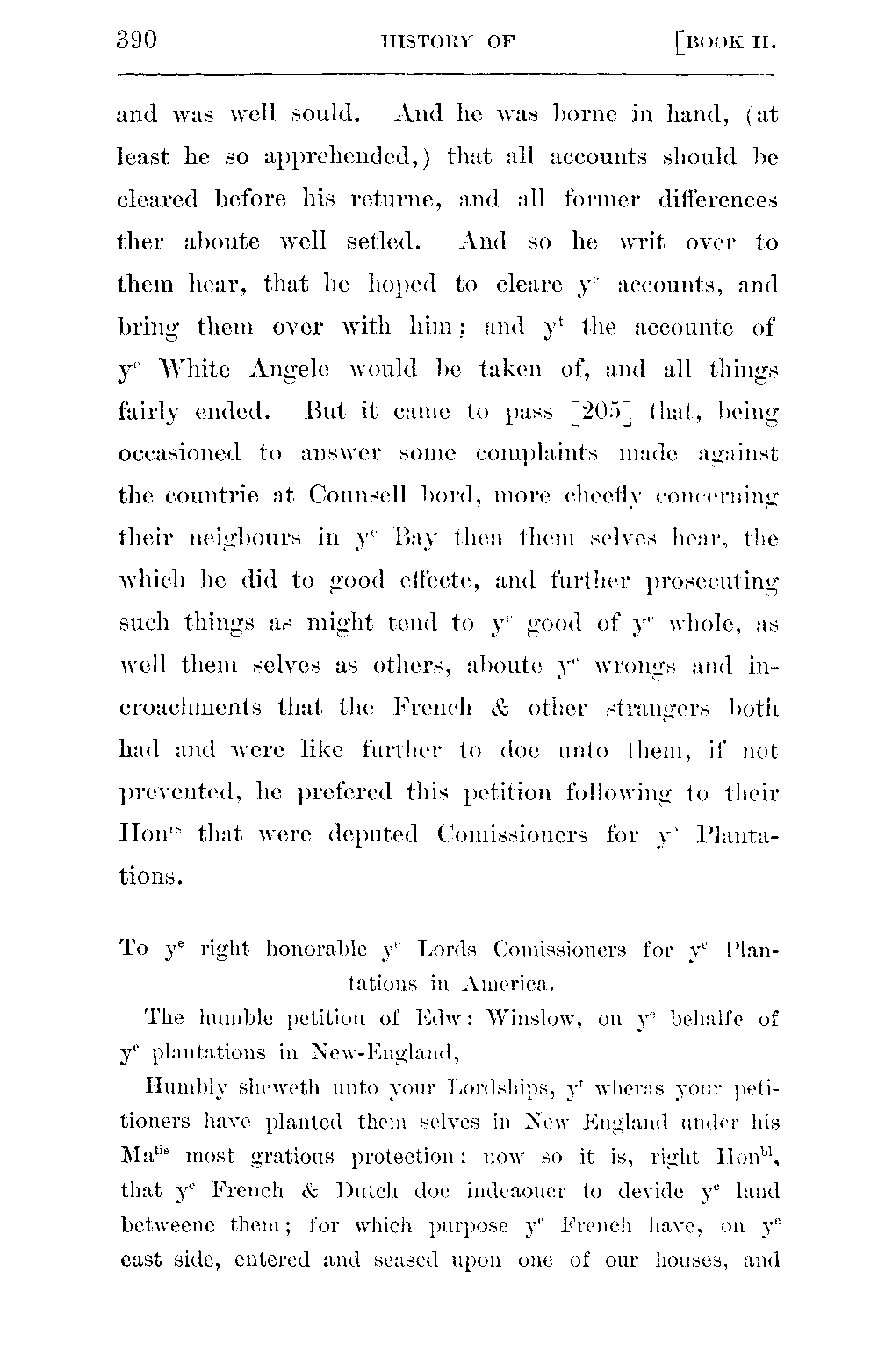 390 HISTORY OF [BOOK II.

and was well sould. And he was borne in hand, (at least he so apprehended,) that all accounts should be cleared before his returne, and all former differences ther aboute well setled. And so he writ over to them hear, that he hoped to cleare $y^e$ accounts, and bring them over with him; and $y^t$ the accounte of $y^e$ White Angele would be taken of, and all things fairly ended. But it came to pass [205] that, being occasioned to answer some complaints made against the countrie at Counsell bord, more cheefly concerning their neigbours in $y^e$ Bay then them selves hear, the which he did to good effecte, and further prosecuting such things as might tend to $y^e$ good of $y^e$ whole, as well them selves as others, aboute $y^e$ wrongs and incroachments that the French & other strangers both had and were like further to doe unto them, if not prevented, he prefered this petition following to their $Hon^{rs}$ that were deputed Comissioners for $y^e$ Plantations.

To $y^e$ right honorable $y^e$ Lords Comissioners for $y^e$ Plantations in America.

The humble petition of Edw: Winslow, on $y^e$ behalfe of $y^e$ plantations in New-England,

Humbly sheweth unto your Lordships, $y^t$ wheras your petitioners have planted them selves in New England under his $Ma^{tis}$ most gratious protection; now so it is, right $Hon^{bl}$, that $y^e$ French & Dutch doe indeaouer to devide $y^e$ land betweene them; for which purpose $y^e$ French have, on $y^e$ east side, entered and seased upon one of our houses, and